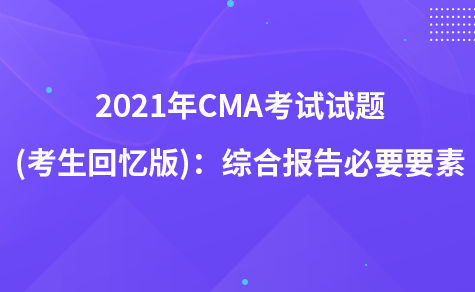 2021年CMA考试试题

(考生回忆版)：综合报告必要要素